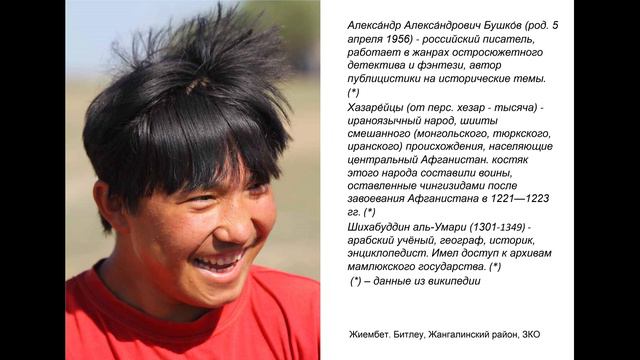 Алекса́ндр Алекса́ндрович Бушко́в (род. 5 апреля 1956) - российский писатель, работает в жанрах остросюжетного детектива и фэнтези, автор публицистики на исторические темы. (*)

Хазаре́йцы (от перс. хезар - тысяча) - ираноязычный народ, шииты смешанного (монгольского, тюркского, иранского) происхождения, населяющие центральный Афганистан. костяк этого народа составили воины, оставленные чингизидами после завоевания Афганистана в 1221—1223 гг. (*)

Шихабуддин аль-Умари (1301-1349) - арабский учёный, географ, историк, энциклопедист. Имел доступ к архивам мамлюкского государства. (*)

(*) – данные из википедии

Жиембет. Битлеу, Жангалинский район, ЗКО